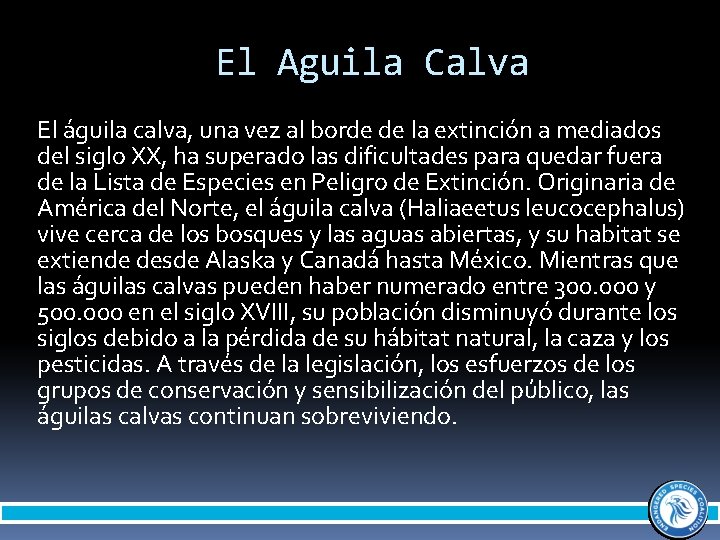 El Aguila Calva

El águila calva, una vez al borde de la extinción a mediados del siglo XX, ha superado las dificultades para quedar fuera de la Lista de Especies en Peligro de Extinción. Originaria de América del Norte, el águila calva (Haliaeetus leucocephalus) vive cerca de los bosques y las aguas abiertas, y su habitat se extiende desde Alaska y Canadá hasta México. Mientras que las águilas calvas pueden haber numerado entre 300.000 y 500.000 en el siglo XVIII, su población disminuyó durante los siglos debido a la pérdida de su hábitat natural, la caza y los pesticidas. A través de la legislación, los esfuerzos de los grupos de conservación y sensibilización del público, las águilas calvas continuan sobreviviendo.

ENDANGERED SPECIES COALITION